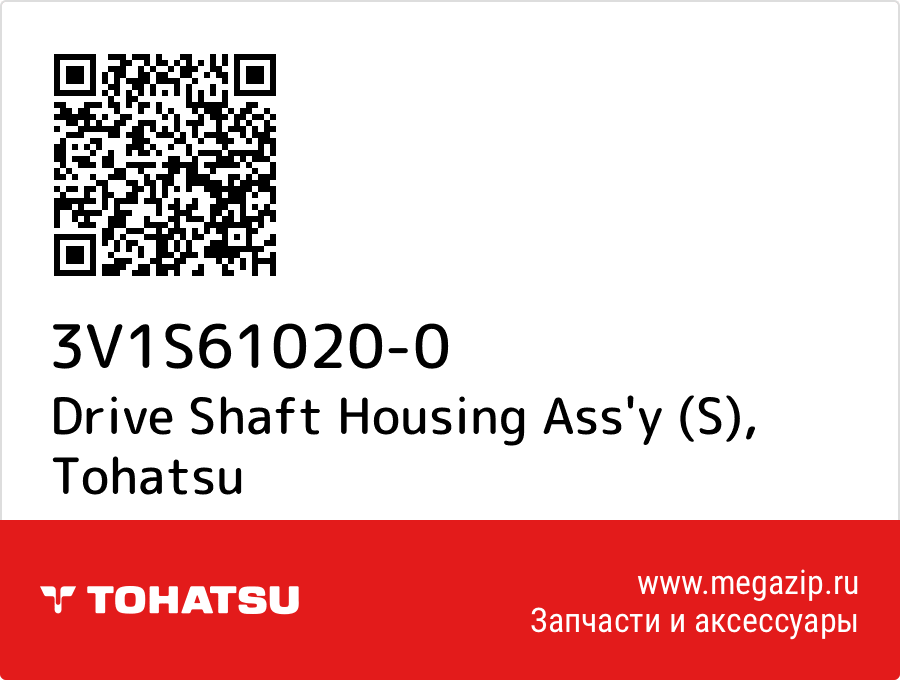 3V1S61020-0
Drive Shaft Housing Ass'y (S), Tohatsu

TOHATSU

www.megazip.ru
Запчасти и аксессуары